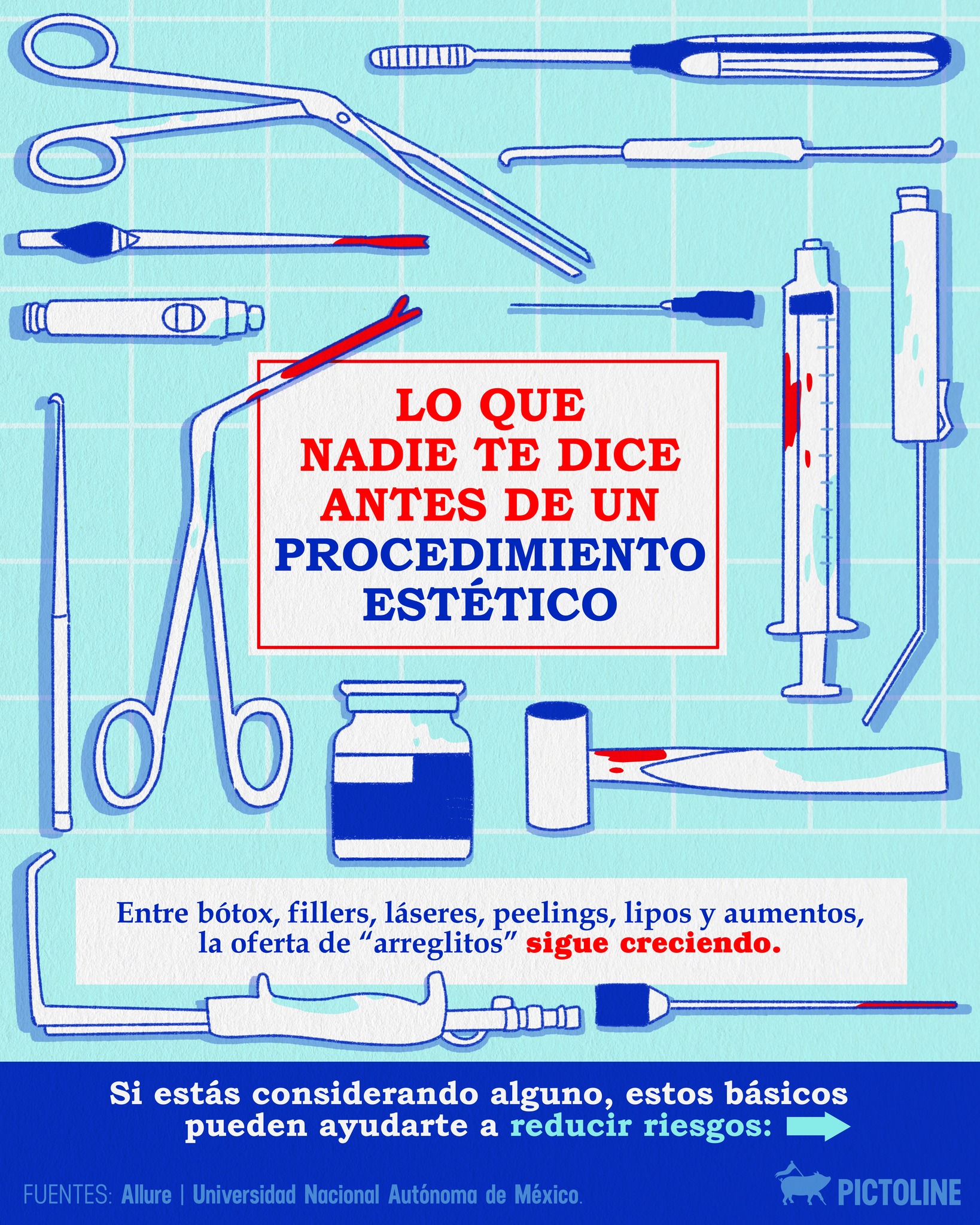 LO QUE NADIE TE DICE ANTES DE UN PROCEDIMIENTO ESTÉTICO

Entre bótox, fillers, láseres, peelings, lipos y aumentos, la oferta de “arreglitos” sigue creciendo.

Si estás considerando alguno, estos básicos pueden ayudarte a reducir riesgos:

FUENTES: Allure | Universidad Nacional Autónoma de México.

PICTOLINE